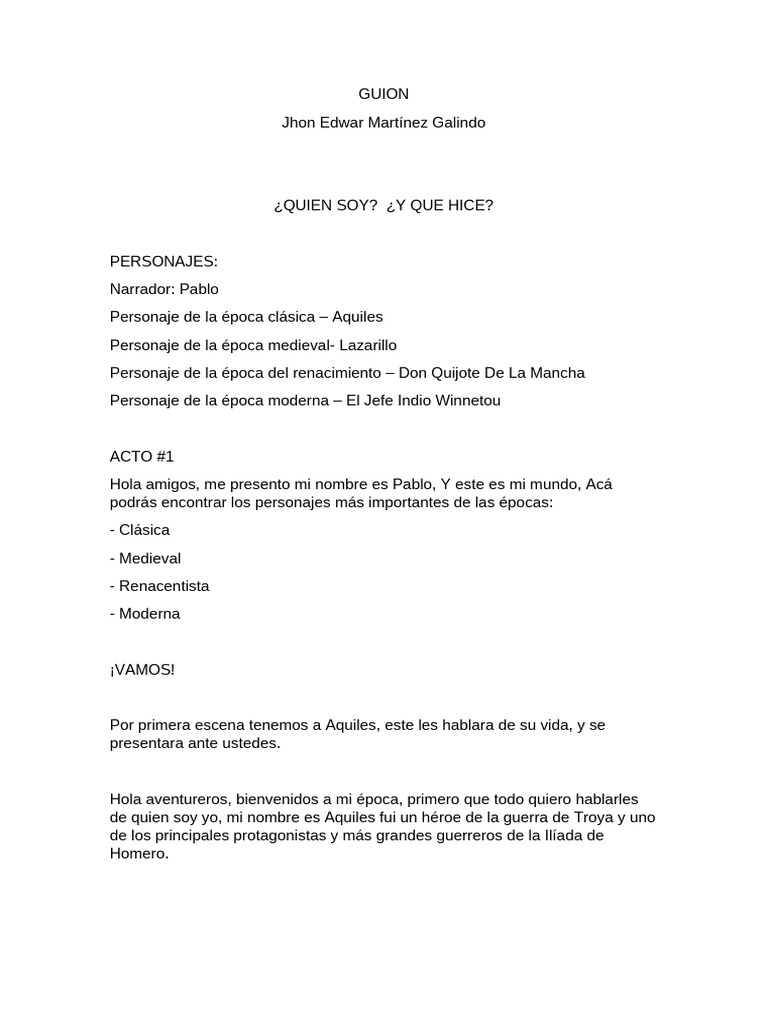 GUION

Jhon Edwar Martínez Galindo

¿QUIEN SOY? ¿Y QUE HICE?

PERSONAJES:

Narrador: Pablo

Personaje de la época clásica – Aquiles

Personaje de la época medieval- Lazarillo

Personaje de la época del renacimiento – Don Quijote De La Mancha

Personaje de la época moderna – El Jefe Indio Winnetou

ACTO #1

Hola amigos, me presento mi nombre es Pablo, Y este es mi mundo, Acá podrás encontrar los personajes más importantes de las épocas:

- Clásica

- Medieval

- Renacentista

- Moderna

¡VAMOS!

Por primera escena tenemos a Aquiles, este les hablara de su vida, y se presentara ante ustedes.

Hola aventureros, bienvenidos a mi época, primero que todo quiero hablarles de quien soy yo, mi nombre es Aquiles fui un héroe de la guerra de Troya y uno de los principales protagonistas y más grandes guerreros de la Ilíada de Homero.